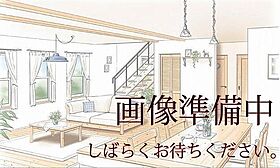 画像準備中

しばらくお待ちください。